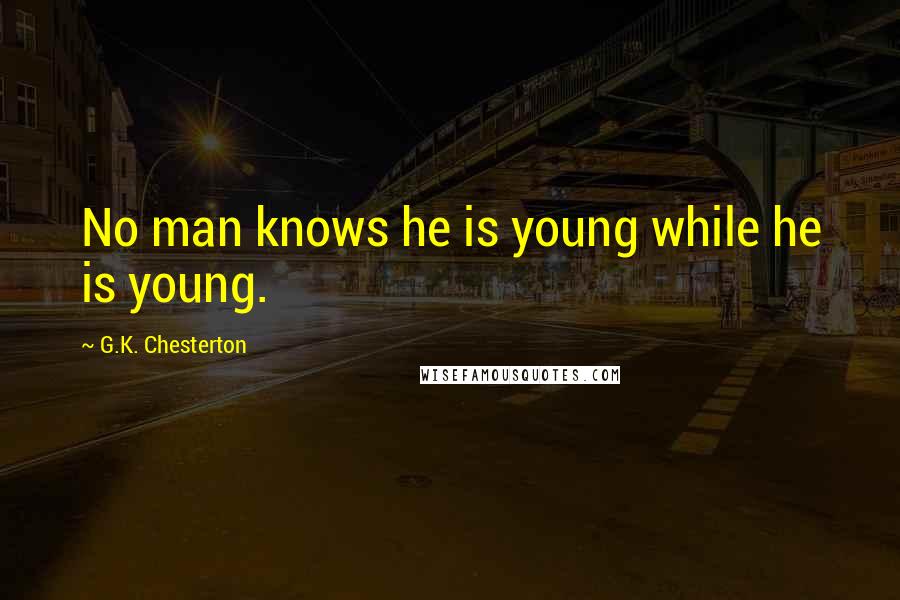 No man knows he is young while he is young.

~ G.K. Chesterton

WISEFAMOUSQUOTES.COM